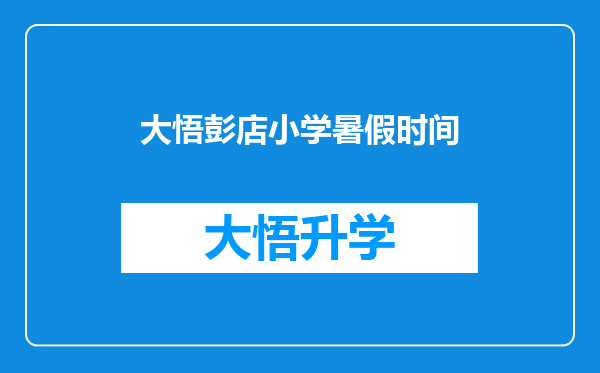 大悟彭店小学暑假时间

大悟升学